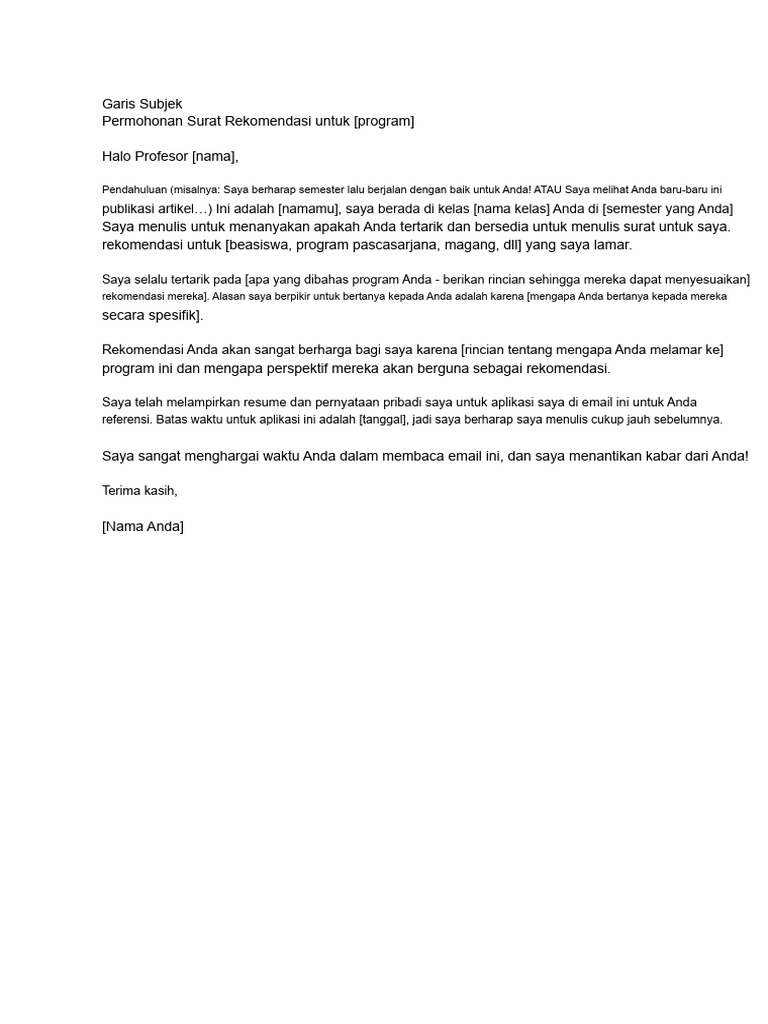 Garis Subjek
Permohonan Surat Rekomendasi untuk [program]

Halo Profesor [nama],

Pendahuluan (misalnya: Saya berharap semester lalu berjalan dengan baik untuk Anda! ATAU Saya melihat Anda baru-baru ini publikasi artikel…) Ini adalah [namamu], saya berada di kelas [nama kelas] Anda di [semester yang Anda] Saya menulis untuk menanyakan apakah Anda tertarik dan bersedia untuk menulis surat untuk saya. rekomendasi untuk [beasiswa, program pascasarjana, magang, dll] yang saya lamar.

Saya selalu tertarik pada [apa yang dibahas program Anda - berikan rincian sehingga mereka dapat menyesuaikan] rekomendasi mereka]. Alasan saya berpikir untuk bertanya kepada Anda adalah karena [mengapa Anda bertanya kepada mereka secara spesifik].

Rekomendasi Anda akan sangat berharga bagi saya karena [rincian tentang mengapa Anda melamar ke] program ini dan mengapa perspektif mereka akan berguna sebagai rekomendasi.

Saya telah melampirkan resume dan pernyataan pribadi saya untuk aplikasi saya di email ini untuk Anda referensi. Batas waktu untuk aplikasi ini adalah [tanggal], jadi saya berharap saya menulis cukup jauh sebelumnya.

Saya sangat menghargai waktu Anda dalam membaca email ini, dan saya menantikan kabar dari Anda!

Terima kasih,

[Nama Anda]